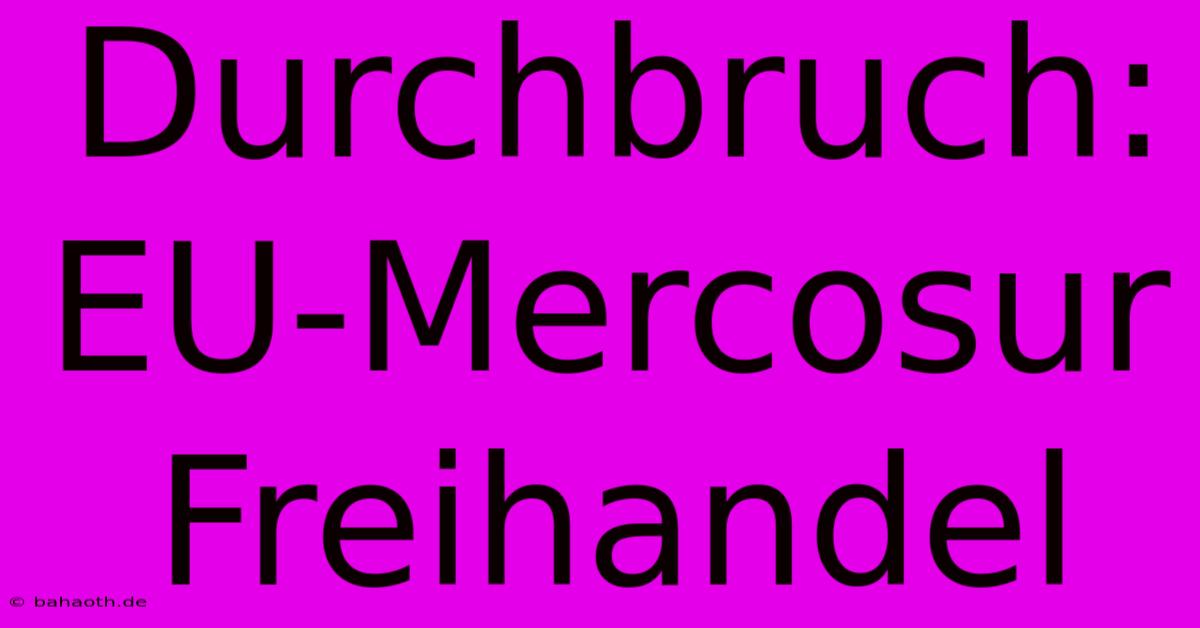 Durchbruch: EU-Mercosur Freihandel

© bahaoth.de